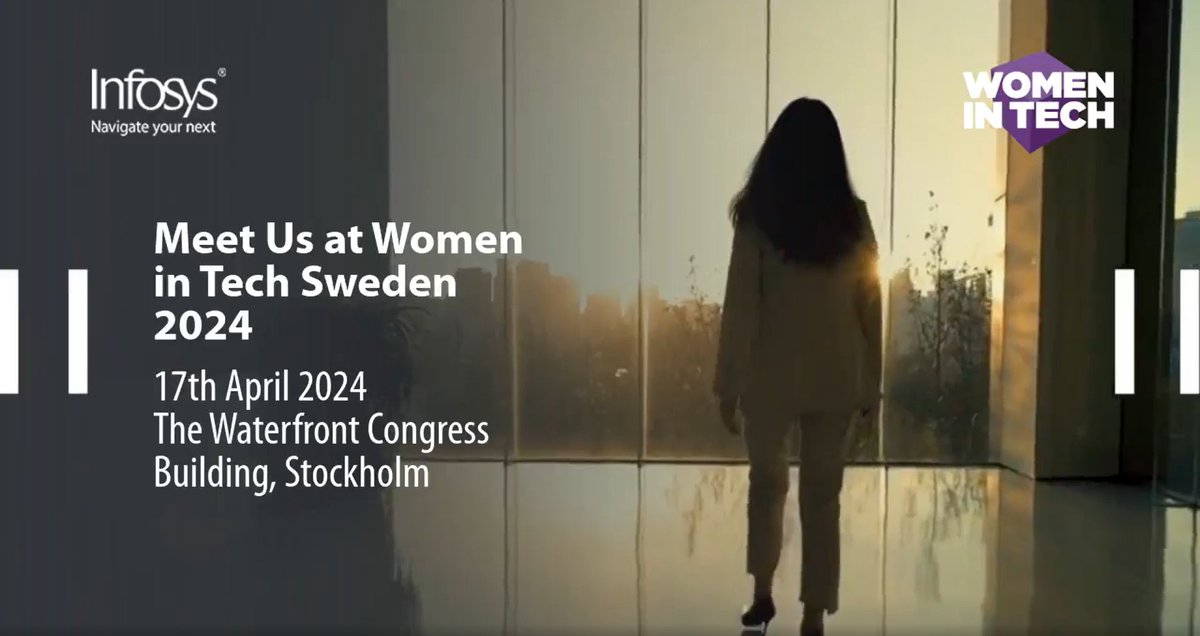 Infosys®
Navigate your next

WOMEN IN TECH

Meet Us at Women in Tech Sweden 2024

17th April 2024
The Waterfront Congress Building, Stockholm